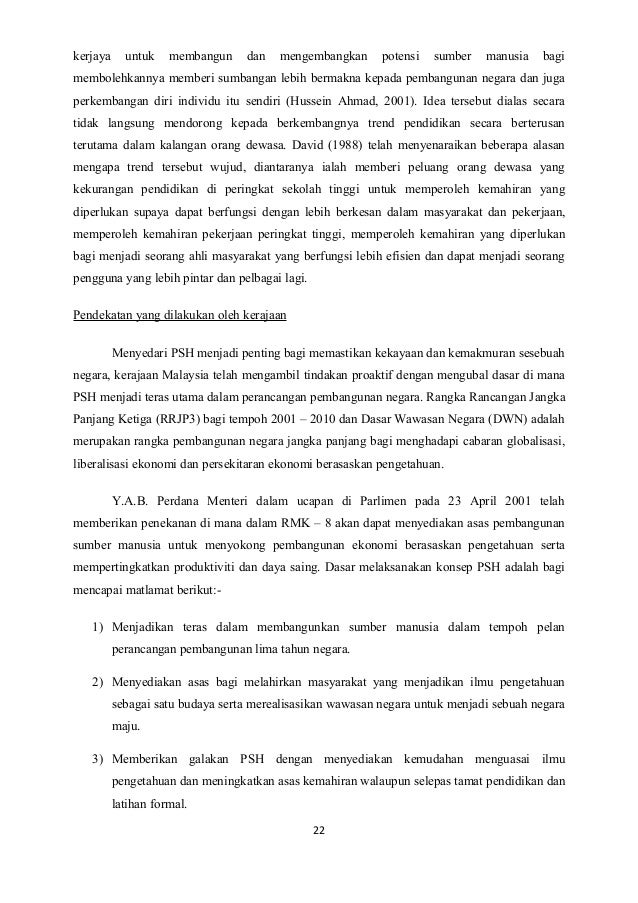 kerjaya untuk membangun dan mengembangkan potensi sumber manusia bagi membolehkannya memberi sumbangan lebih bermakna kepada pembangunan negara dan juga perkembangan diri individu itu sendiri (Hussein Ahmad, 2001). Idea tersebut dialas secara tidak langsung mendorong kepada berkembangnya trend pendidikan secara berterusan terutama dalam kalangan orang dewasa. David (1988) telah menyenaraikan beberapa alasan mengapa trend tersebut wujud, diantaranya ialah memberi peluang orang dewasa yang kekurangan pendidikan di peringkat sekolah tinggi untuk memperoleh kemahiran yang diperlukan supaya dapat berfungsi dengan lebih berkesan dalam masyarakat dan pekerjaan, memperoleh kemahiran pekerjaan peringkat tinggi, memperoleh kemahiran yang diperlukan bagi menjadi seorang ahli masyarakat yang berfungsi lebih efisien dan dapat menjadi seorang pengguna yang lebih pintar dan pelbagai lagi.

Pendekatan yang dilakukan oleh kerajaan

Menyedari PSH menjadi penting bagi memastikan kekayaan dan kemakmuran sesebuah negara, kerajaan Malaysia telah mengambil tindakan proaktif dengan mengubal dasar di mana PSH menjadi teras utama dalam perancangan pembangunan negara. Rangka Rancangan Jangka Panjang Ketiga (RRJP3) bagi tempoh 2001 – 2010 dan Dasar Wawasan Negara (DWN) adalah merupakan rangka pembangunan negara jangka panjang bagi menghadapi cabaran globalisasi, liberalisasi ekonomi dan persekitaran ekonomi berasaskan pengetahuan.

Y.A.B. Perdana Menteri dalam ucapan di Parlimen pada 23 April 2001 telah memberikan penekanan di mana dalam RMK – 8 akan dapat menyediakan asas pembangunan sumber manusia untuk menyokong pembangunan ekonomi berasaskan pengetahuan serta mempertingkatkan produktiviti dan daya saing. Dasar melaksanakan konsep PSH adalah bagi mencapai matlamat berikut:-

1) Menjadikan teras dalam membangunkan sumber manusia dalam tempoh pelan perancangan pembangunan lima tahun negara.

2) Menyediakan asas bagi melahirkan masyarakat yang menjadikan ilmu pengetahuan sebagai satu budaya serta merealisasikan wawasan negara untuk menjadi sebuah negara maju.

3) Memberikan galakan PSH dengan menyediakan kemudahan menguasai ilmu pengetahuan dan meningkatkan asas kemahiran walaupun selepas tamat pendidikan dan latihan formal.

22